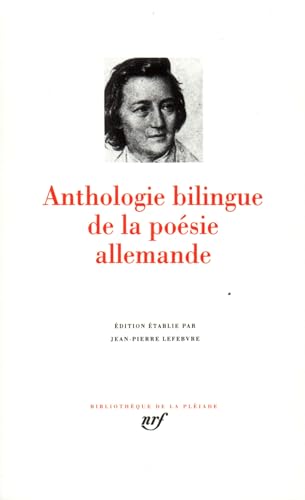 Anthologie bilingue de la poésie allemande

ÉDITION ÉTABLIE PAR
JEAN-PIERRE LEFEBVRE

BIBLIOTHÈQUE DE LA PLÉIADE
nrf